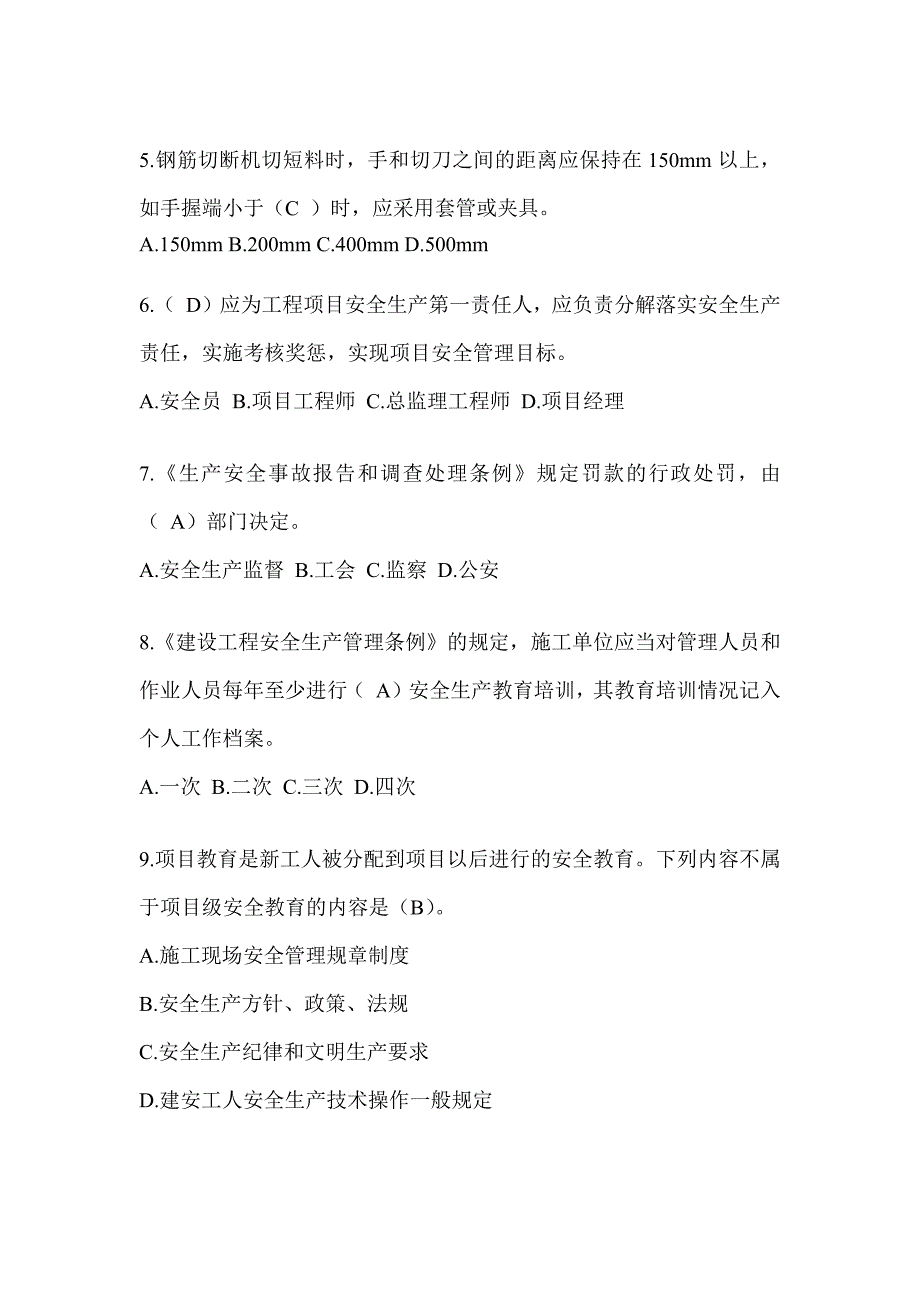 5.钢筋切断机切短料时，手和切刀之间的距离应保持在 150mm 以上，如手握端小于（C ）时，应采用套管或夹具。
A.150mm B.200mm C.400mm D.500mm

6.（ D）应为工程项目安全生产第一责任人，应负责分解落实安全生产责任，实施考核奖惩，实现项目安全管理目标。
A.安全员 B.项目工程师 C.总监理工程师 D.项目经理

7.《生产安全事故报告和调查处理条例》规定罚款的行政处罚，由（ A）部门决定。
A.安全生产监督 B.工会 C.监察 D.公安

8.《建设工程安全生产管理条例》的规定，施工单位应当对管理人员和作业人员每年至少进行（ A）安全生产教育培训，其教育培训情况记入个人工作档案。
A.一次 B.二次 C.三次 D.四次

9.项目教育是新工人被分配到项目以后进行的安全教育。下列内容不属于项目级安全教育的内容是（B）。
A.施工现场安全管理规章制度
B.安全生产方针、政策、法规
C.安全生产纪律和文明生产要求
D.建安工人安全生产技术操作一般规定